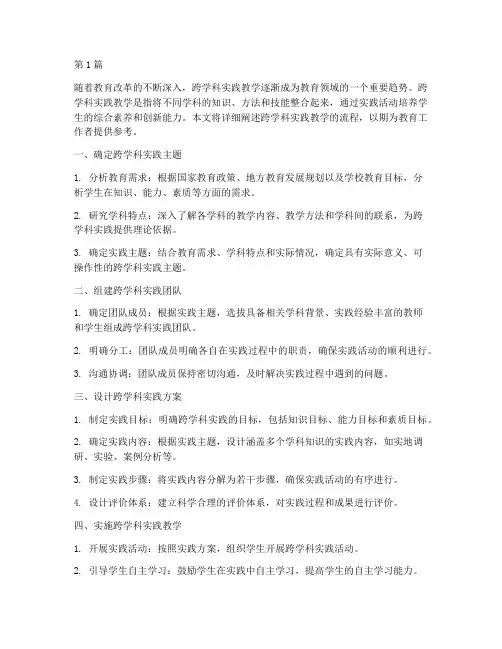 第1篇

随着教育改革的不断深入，跨学科实践教学逐渐成为教育领域的一个重要趋势。跨学科实践教学是指将不同学科的知识、方法和技能整合起来，通过实践活动培养学生的综合素养和创新能力。本文将详细阐述跨学科实践教学的流程，以期为教育工作者提供参考。

一、确定跨学科实践主题

1. 分析教育需求：根据国家教育政策、地方教育发展规划以及学校教育目标，分析学生在知识、能力、素质等方面的需求。

2. 研究学科特点：深入了解各学科的教学内容、教学方法和学科间的联系，为跨学科实践提供理论依据。

3. 确定实践主题：结合教育需求、学科特点和实际情况，确定具有实际意义、可操作性的跨学科实践主题。

二、组建跨学科实践团队

1. 确定团队成员：根据实践主题，选拔具备相关学科背景、实践经验丰富的教师和学生组成跨学科实践团队。

2. 明确分工：团队成员明确各自在实践过程中的职责，确保实践活动的顺利进行。

3. 沟通协调：团队成员保持密切沟通，及时解决实践过程中遇到的问题。

三、设计跨学科实践方案

1. 制定实践目标：明确跨学科实践的目标，包括知识目标、能力目标和素质目标。

2. 确定实践内容：根据实践主题，设计涵盖多个学科知识的实践内容，如实地调研、实验、案例分析等。

3. 制定实践步骤：将实践内容分解为若干步骤，确保实践活动的有序进行。

4. 设计评价体系：建立科学合理的评价体系，对实践过程和成果进行评价。

四、实施跨学科实践教学

1. 开展实践活动：按照实践方案，组织学生开展跨学科实践活动。

2. 引导学生自主学习：鼓励学生在实践中自主学习，提高学生的自主学习能力。